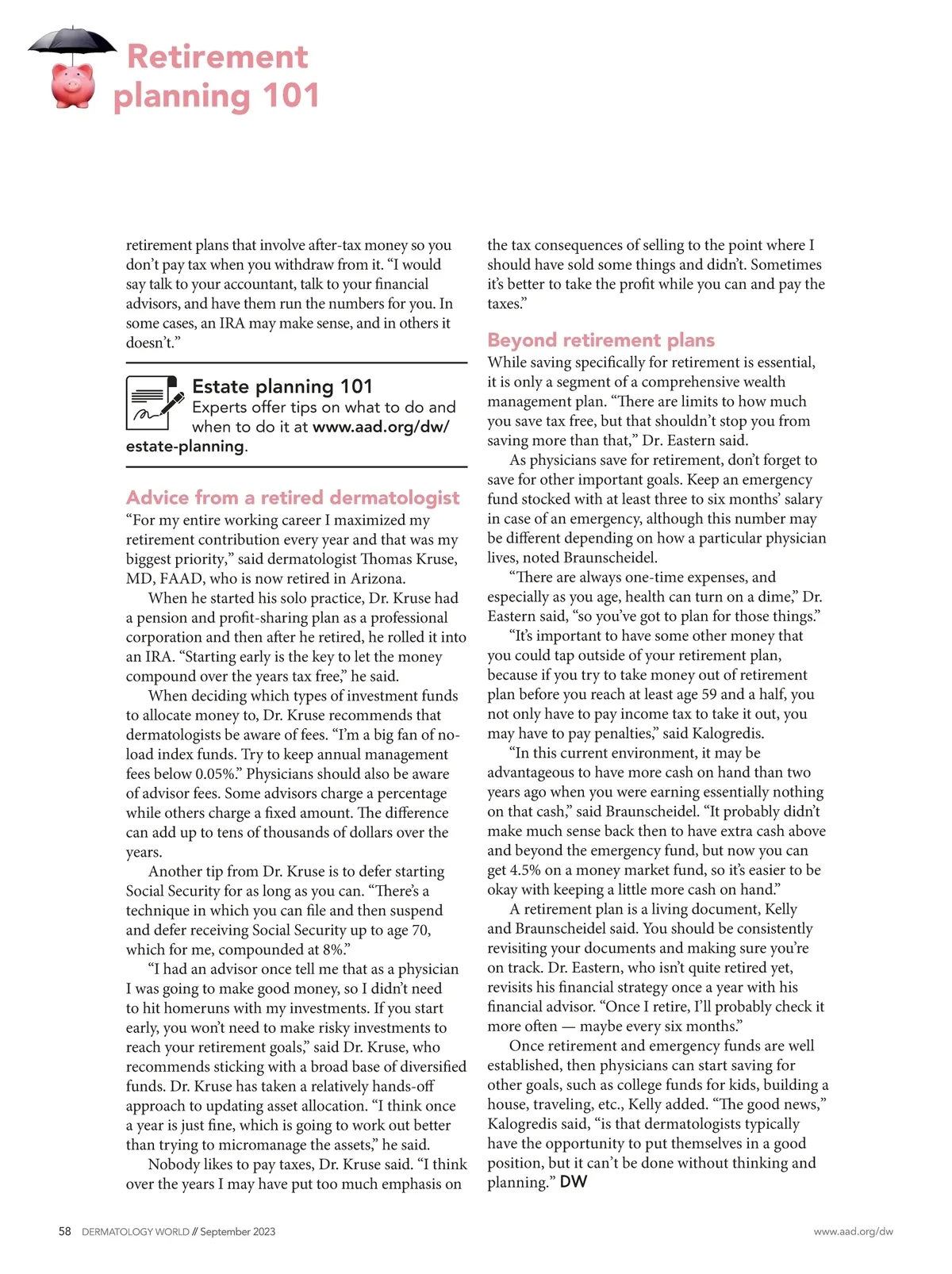 Retirement planning 101

retirement plans that involve after-tax money so you don't pay tax when you withdraw from it. "I would say talk to your accountant, talk to your financial advisors, and have them run the numbers for you. In some cases, an IRA may make sense, and in others it doesn't."

Estate planning 101
Experts offer tips on what to do and when to do it at www.aad.org/dw/estate-planning.

Advice from a retired dermatologist
"For my entire working career I maximized my retirement contribution every year and that was my biggest priority," said dermatologist Thomas Kruse, MD, FAAD, who is now retired in Arizona.

When he started his solo practice, Dr. Kruse had a pension and profit-sharing plan as a professional corporation and then after he retired, he rolled it into an IRA. "Starting early is the key to let the money compound over the years tax free," he said.

When deciding which types of investment funds to allocate money to, Dr. Kruse recommends that dermatologists be aware of fees. "I'm a big fan of no-load index funds. Try to keep annual management fees below 0.05%." Physicians should also be aware of advisor fees. Some advisors charge a percentage while others charge a fixed amount. The difference can add up to tens of thousands of dollars over the years.

Another tip from Dr. Kruse is to defer starting Social Security for as long as you can. "There's a technique in which you can file and then suspend and defer receiving Social Security up to age 70, which for me, compounded at 8%."

"I had an advisor once tell me that as a physician I was going to make good money, so I didn't need to hit homeruns with my investments. If you start early, you won't need to make risky investments to reach your retirement goals," said Dr. Kruse, who recommends sticking with a broad base of diversified funds. Dr. Kruse has taken a relatively hands-off approach to updating asset allocation. "I think once a year is just fine, which is going to work out better than trying to micromanage the assets," he said.

Nobody likes to pay taxes, Dr. Kruse said. "I think over the years I may have put too much emphasis on the tax consequences of selling to the point where I should have sold some things and didn't. Sometimes it's better to take the profit while you can and pay the taxes."

Beyond retirement plans
While saving specifically for retirement is essential, it is only a segment of a comprehensive wealth management plan. "There are limits to how much you save tax free, but that shouldn't stop you from saving more than that," Dr. Eastern said.

As physicians save for retirement, don't forget to save for other important goals. Keep an emergency fund stocked with at least three to six months' salary in case of an emergency, although this number may be different depending on how a particular physician lives, noted Braunscheidel.

"There are always one-time expenses, and especially as you age, health can turn on a dime," Dr. Eastern said, "so you've got to plan for those things."

"It's important to have some other money that you could tap outside of your retirement plan, because if you try to take money out of retirement plan before you reach at least age 59 and a half, you not only have to pay income tax to take it out, you may have to pay penalties," said Kalogredis.

"In this current environment, it may be advantageous to have more cash on hand than two years ago when you were earning essentially nothing on that cash," said Braunscheidel. "It probably didn't make much sense back then to have extra cash above and beyond the emergency fund, but now you can get 4.5% on a money market fund, so it's easier to be okay with keeping a little more cash on hand."

A retirement plan is a living document, Kelly and Braunscheidel said. You should be consistently revisiting your documents and making sure you're on track. Dr. Eastern, who isn't quite retired yet, revisits his financial strategy once a year with his financial advisor. "Once I retire, I'll probably check it more often — maybe every six months."

Once retirement and emergency funds are well established, then physicians can start saving for other goals, such as college funds for kids, building a house, traveling, etc., Kelly added. "The good news," Kalogredis said, "is that dermatologists typically have the opportunity to put themselves in a good position, but it can't be done without thinking and planning." DW

58 DERMATOLOGY WORLD // September 2023

www.aad.org/dw